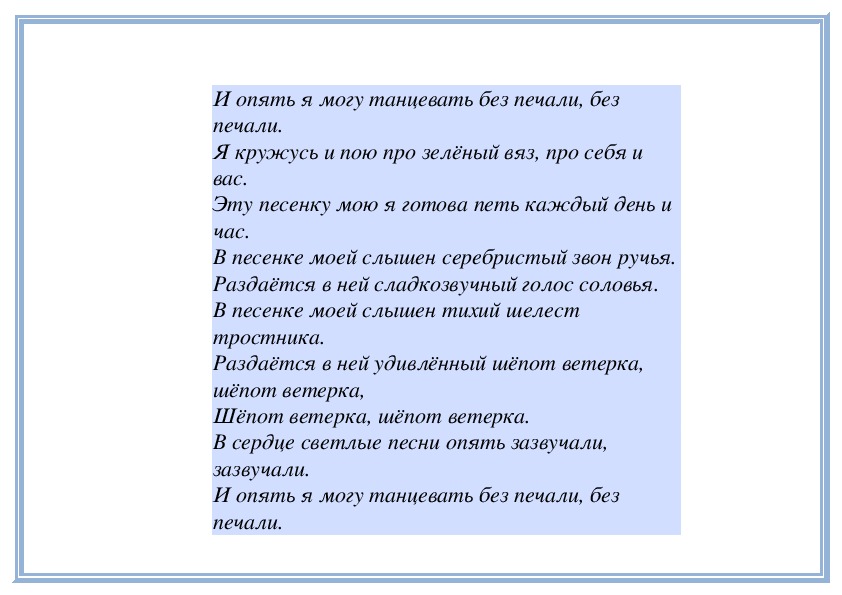 И опять я могу танцевать без печали, без печали.
Я кружусь и пою про зелёный вяз, про себя и вас.
Эту песенку мою я готова петь каждый день и час.
В песенке моей слышен серебристый звон ручья.
Раздаётся в ней сладкозвучный голос соловья.
В песенке моей слышен тихий шелест тростника.
Раздаётся в ней удивлённый шёпот ветерка, шёпот ветерка,
Шёпот ветерка, шёпот ветерка.
В сердце светлые песни опять зазвучали, зазвучали.
И опять я могу танцевать без печали, без печали.